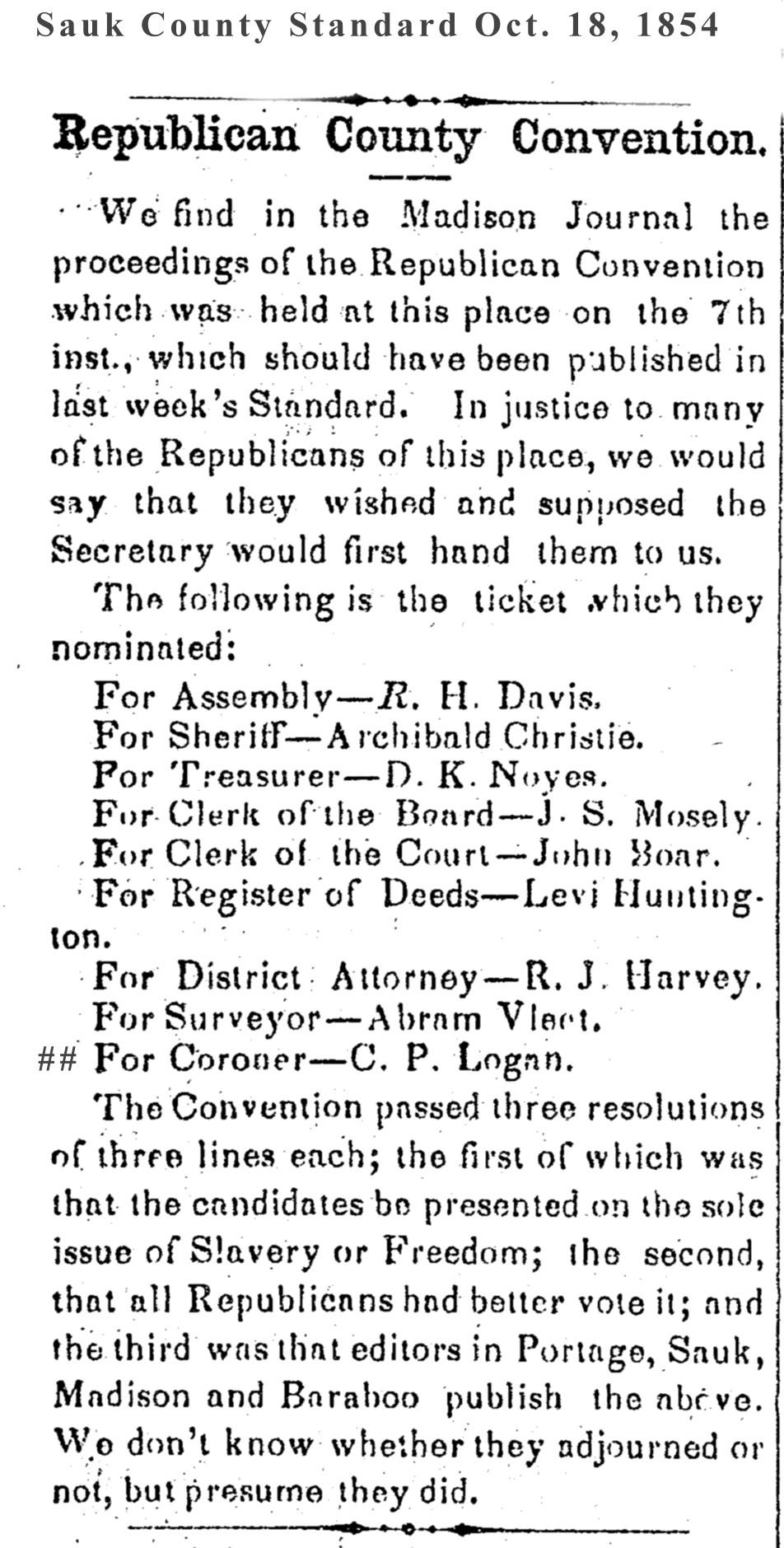 Sauk County Standard Oct. 18, 1854

Republican County Convention.

We find in the Madison Journal the proceedings of the Republican Convention which was held at this place on the 7th inst., which should have been published in last week's Standard. In justice to many of the Republicans of this place, we would say that they wished and supposed the Secretary would first hand them to us.

The following is the ticket which they nominated:

For Assembly—R. H. Davis.
For Sheriff—Archibald Christie.
For Treasurer—D. K. Noyes.
For Clerk of the Board—J. S. Mosely.
For Clerk of the Court—John Boar.
For Register of Deeds—Levi Huntington.
For District Attorney—R. J. Harvey.
For Surveyor—Abram Vleet.
## For Coroner—C. P. Logan.

The Convention passed three resolutions of three lines each; the first of which was that the candidates be presented on the sole issue of Slavery or Freedom; the second, that all Republicans had better vote it; and the third was that editors in Portage, Sauk, Madison and Baraboo publish the above. We don't know whether they adjourned or not, but presume they did.